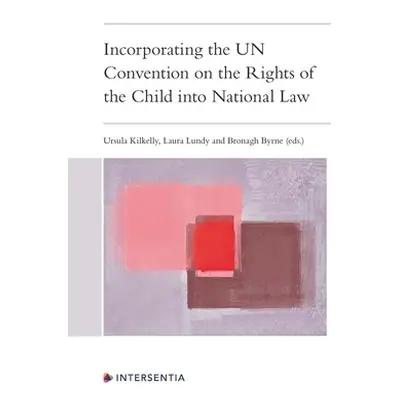 Incorporating the UN Convention on the Rights of the Child into National Law

Ursula Kilkelly, Laura Lundy and Bronagh Byrne (eds.)

INTERSENTIA